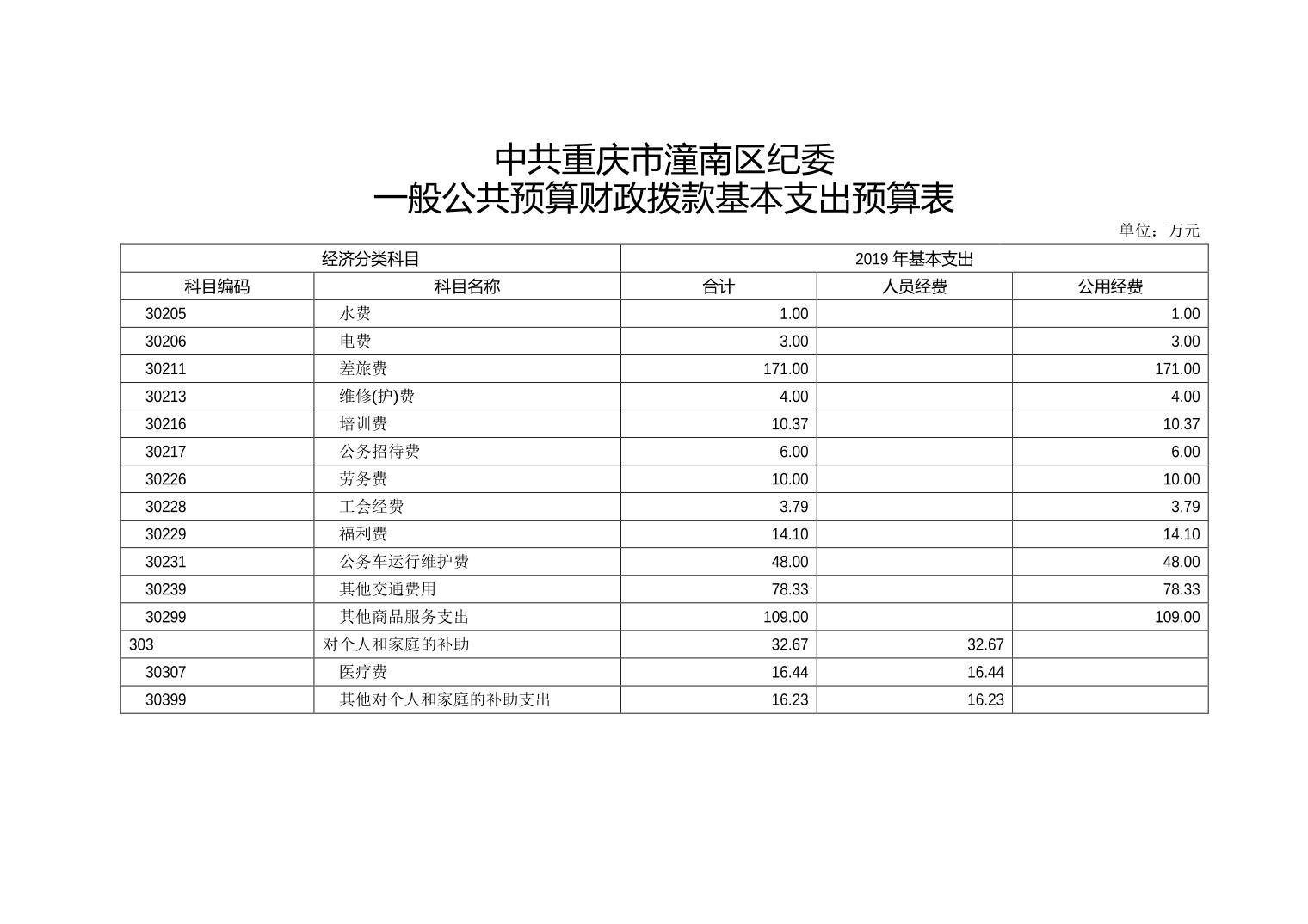 中共重庆市潼南区纪委
一般公共预算财政拨款基本支出预算表

单位：万元

| 经济分类科目 | | 2019 年基本支出 | | |
|---|---|---|---|---|
| 科目编码 | 科目名称 | 合计 | 人员经费 | 公用经费 |
| 30205 | 水费 | 1.00 | | 1.00 |
| 30206 | 电费 | 3.00 | | 3.00 |
| 30211 | 差旅费 | 171.00 | | 171.00 |
| 30213 | 维修(护)费 | 4.00 | | 4.00 |
| 30216 | 培训费 | 10.37 | | 10.37 |
| 30217 | 公务招待费 | 6.00 | | 6.00 |
| 30226 | 劳务费 | 10.00 | | 10.00 |
| 30228 | 工会经费 | 3.79 | | 3.79 |
| 30229 | 福利费 | 14.10 | | 14.10 |
| 30231 | 公务车运行维护费 | 48.00 | | 48.00 |
| 30239 | 其他交通费用 | 78.33 | | 78.33 |
| 30299 | 其他商品服务支出 | 109.00 | | 109.00 |
| 303 | 对个人和家庭的补助 | 32.67 | 32.67 | |
| 30307 | 医疗费 | 16.44 | 16.44 | |
| 30399 | 其他对个人和家庭的补助支出 | 16.23 | 16.23 | |